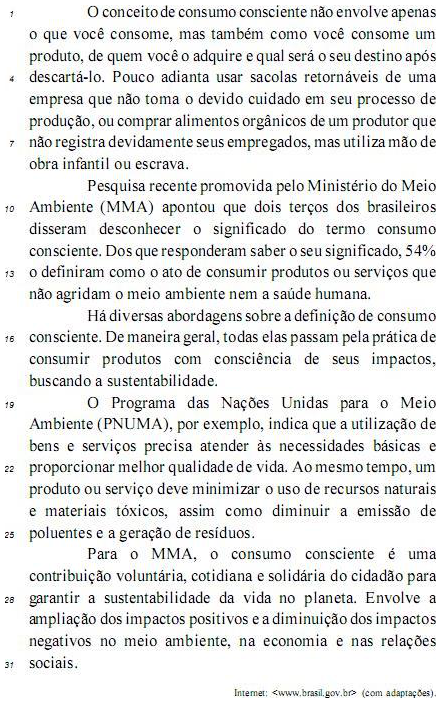 1 O conceito de consumo consciente não envolve apenas o que você consome, mas também como você consome um produto, de quem você o adquire e qual será o seu destino após
4 descartá-lo. Pouco adianta usar sacolas retornáveis de uma empresa que não toma o devido cuidado em seu processo de produção, ou comprar alimentos orgânicos de um produtor que
7 não registra devidamente seus empregados, mas utiliza mão de obra infantil ou escrava.

Pesquisa recente promovida pelo Ministério do Meio
10 Ambiente (MMA) apontou que dois terços dos brasileiros disseram desconhecer o significado do termo consumo consciente. Dos que responderam saber o seu significado, 54%
13 o definiram como o ato de consumir produtos ou serviços que não agridam o meio ambiente nem a saúde humana.

Há diversas abordagens sobre a definição de consumo
16 consciente. De maneira geral, todas elas passam pela prática de consumir produtos com consciência de seus impactos, buscando a sustentabilidade.

19 O Programa das Nações Unidas para o Meio Ambiente (PNUMA), por exemplo, indica que a utilização de bens e serviços precisa atender às necessidades básicas e
22 proporcionar melhor qualidade de vida. Ao mesmo tempo, um produto ou serviço deve minimizar o uso de recursos naturais e materiais tóxicos, assim como diminuir a emissão de
25 poluentes e a geração de resíduos.

Para o MMA, o consumo consciente é uma contribuição voluntária, cotidiana e solidária do cidadão para
28 garantir a sustentabilidade da vida no planeta. Envolve a ampliação dos impactos positivos e a diminuição dos impactos negativos no meio ambiente, na economia e nas relações
31 sociais.

Internet: <www.brasil.gov.br> (com adaptações).